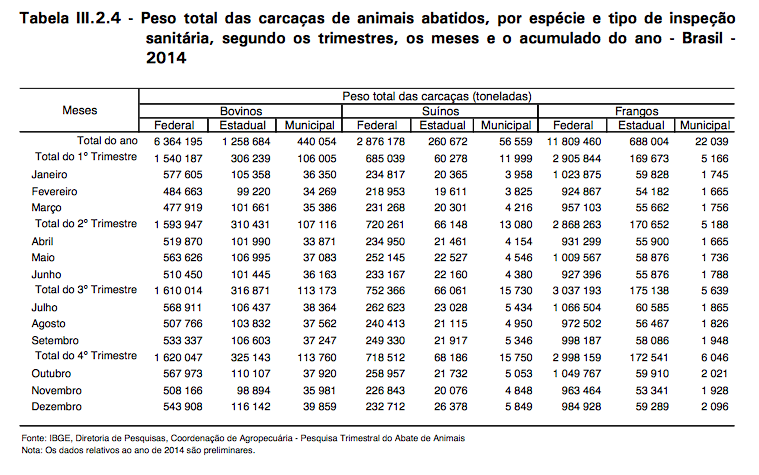 Tabela III.2.4 - Peso total das carcaças de animais abatidos, por espécie e tipo de inspeção sanitária, segundo os trimestres, os meses e o acumulado do ano - Brasil - 2014

| Meses | Peso total das carcaças (toneladas) | | | | | | | | |
|---|---|---|---|---|---|---|---|---|---|
| | Bovinos | | | Suínos | | | Frangos | | |
| | Federal | Estadual | Municipal | Federal | Estadual | Municipal | Federal | Estadual | Municipal |
| Total do ano | 6 364 195 | 1 258 684 | 440 054 | 2 876 178 | 260 672 | 56 559 | 11 809 460 | 688 004 | 22 039 |
| Total do 1° Trimestre | 1 540 187 | 306 239 | 106 005 | 685 039 | 60 278 | 11 999 | 2 905 844 | 169 673 | 5 166 |
| Janeiro | 577 605 | 105 358 | 36 350 | 234 817 | 20 365 | 3 958 | 1 023 875 | 59 828 | 1 745 |
| Fevereiro | 484 663 | 99 220 | 34 269 | 218 953 | 19 611 | 3 825 | 924 867 | 54 182 | 1 665 |
| Março | 477 919 | 101 661 | 35 386 | 231 268 | 20 301 | 4 216 | 957 103 | 55 662 | 1 756 |
| Total do 2° Trimestre | 1 593 947 | 310 431 | 107 116 | 720 261 | 66 148 | 13 080 | 2 868 263 | 170 652 | 5 188 |
| Abril | 519 870 | 101 990 | 33 871 | 234 950 | 21 461 | 4 154 | 931 299 | 55 900 | 1 665 |
| Maio | 563 626 | 106 995 | 37 083 | 252 145 | 22 527 | 4 546 | 1 009 567 | 58 876 | 1 736 |
| Junho | 510 450 | 101 445 | 36 163 | 233 167 | 22 160 | 4 380 | 927 396 | 55 876 | 1 788 |
| Total do 3° Trimestre | 1 610 014 | 316 871 | 113 173 | 752 366 | 66 061 | 15 730 | 3 037 193 | 175 138 | 5 639 |
| Julho | 568 911 | 106 437 | 38 364 | 262 623 | 23 028 | 5 434 | 1 066 504 | 60 585 | 1 865 |
| Agosto | 507 766 | 103 832 | 37 562 | 240 413 | 21 115 | 4 950 | 972 502 | 56 467 | 1 826 |
| Setembro | 533 337 | 106 603 | 37 247 | 249 330 | 21 917 | 5 346 | 998 187 | 58 086 | 1 948 |
| Total do 4° Trimestre | 1 620 047 | 325 143 | 113 760 | 718 512 | 68 186 | 15 750 | 2 998 159 | 172 541 | 6 046 |
| Outubro | 567 973 | 110 107 | 37 920 | 258 957 | 21 732 | 5 053 | 1 049 767 | 59 910 | 2 021 |
| Novembro | 508 166 | 98 894 | 35 981 | 226 843 | 20 076 | 4 848 | 963 464 | 53 341 | 1 928 |
| Dezembro | 543 908 | 116 142 | 39 859 | 232 712 | 26 378 | 5 849 | 984 928 | 59 289 | 2 096 |

Fonte: IBGE, Diretoria de Pesquisas, Coordenação de Agropecuária - Pesquisa Trimestral do Abate de Animais
Nota: Os dados relativos ao ano de 2014 são preliminares.